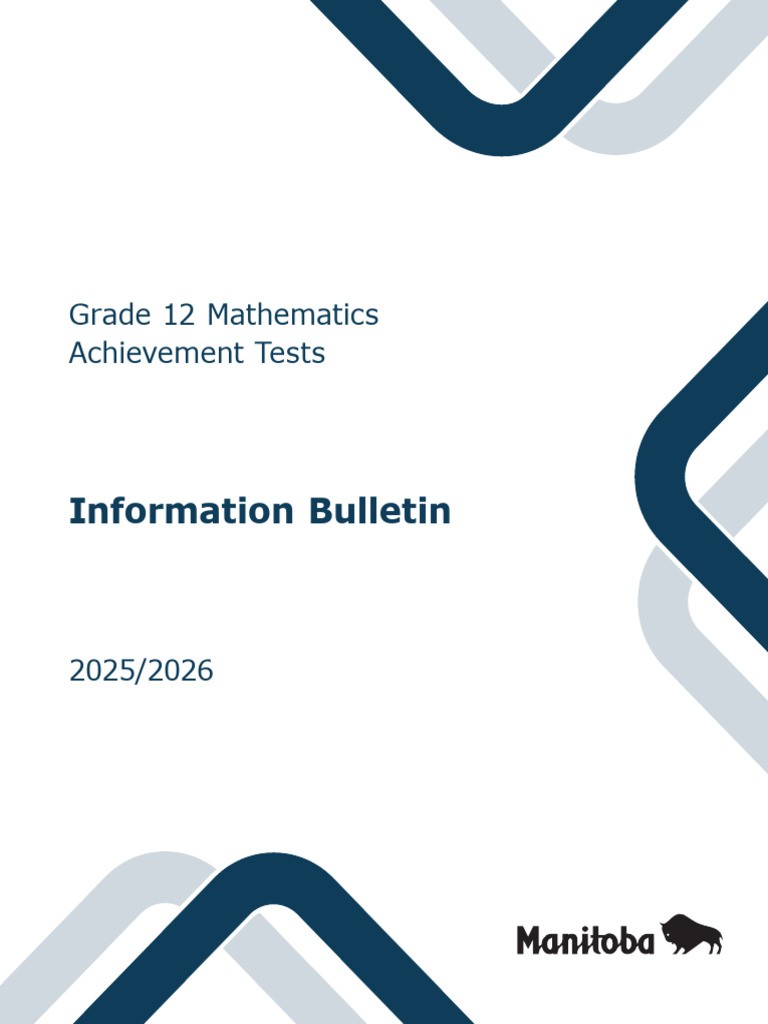 Grade 12 Mathematics
Achievement Tests

Information Bulletin

2025/2026

Manitoba